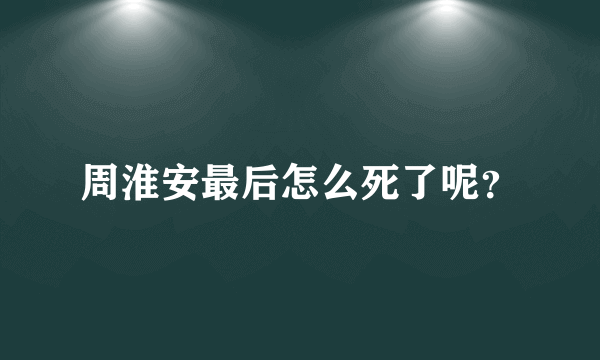 周淮安最后怎么死了呢?